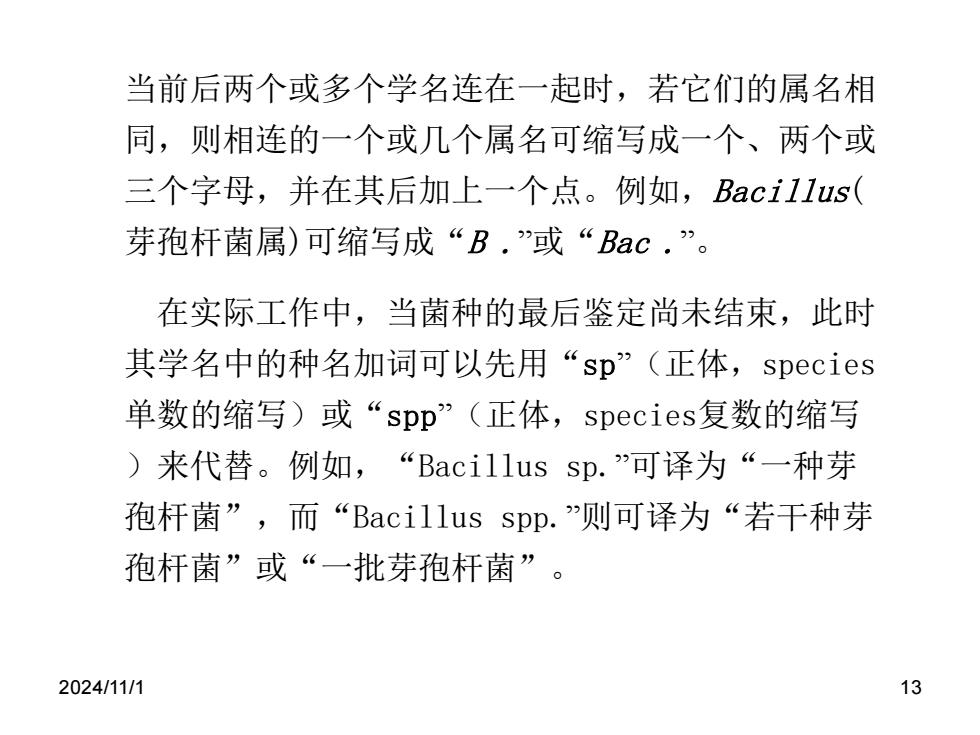 当前后两个或多个学名连在一起时，若它们的属名相同，则相连的一个或几个属名可缩写成一个、两个或三个字母，并在其后加上一个点。例如，Bacillus(芽孢杆菌属)可缩写成“B .”或“Bac .”。

在实际工作中，当菌种的最后鉴定尚未结束，此时其学名中的种名加词可以先用“sp”（正体，species单数的缩写）或“spp”（正体，species复数的缩写）来代替。例如，“Bacillus sp.”可译为“一种芽孢杆菌”，而“Bacillus spp.”则可译为“若干种芽孢杆菌”或“一批芽孢杆菌”。

2024/11/1

13